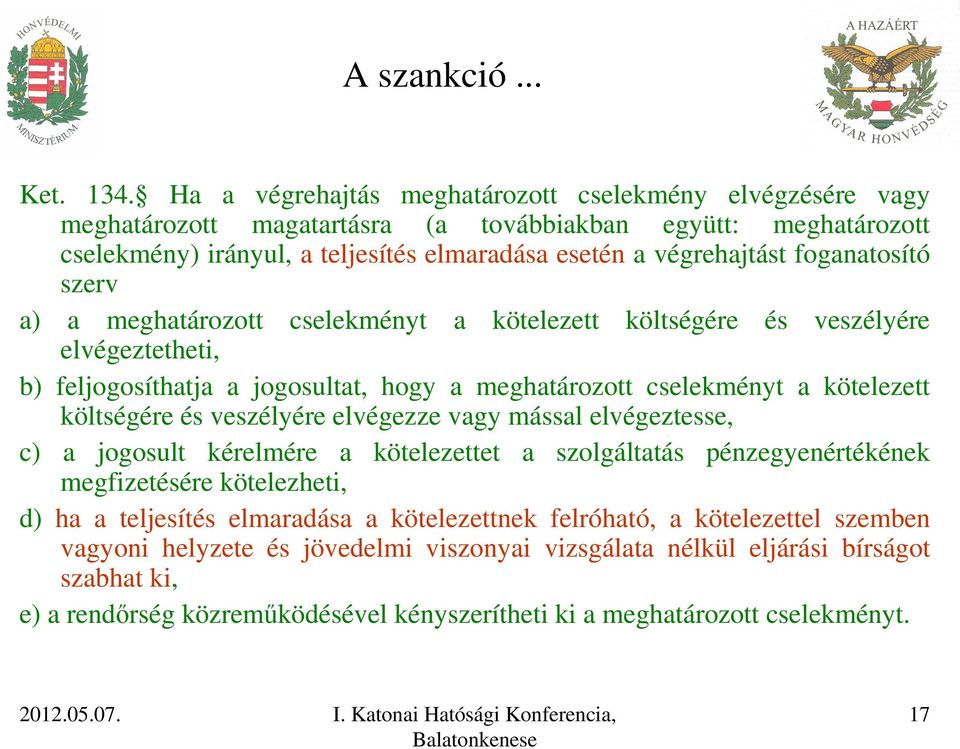 HONVÉDELMI MINISZTÉRIUM

A szankció ...

A HAZÁÉRT
MAGYAR HONVÉDSÉG

Ket. 134.§ Ha a végrehajtás meghatározott cselekmény elvégzésére vagy meghatározott magatartásra (a továbbiakban együtt: meghatározott cselekmény) irányul, a teljesítés elmaradása esetén a végrehajtást foganatosító szerv

a) a meghatározott cselekményt a kötelezett költségére és veszélyére elvégeztetheti,

b) feljogosíthatja a jogosultat, hogy a meghatározott cselekményt a kötelezett költségére és veszélyére elvégezze vagy mással elvégeztesse,

c) a jogosult kérelmére a kötelezettet a szolgáltatás pénzegyenértékének megfizetésére kötelezheti,

d) ha a teljesítés elmaradása a kötelezettnek felróható, a kötelezettel szemben vagyoni helyzete és jövedelmi viszonyai vizsgálata nélkül eljárási bírságot szabhat ki,

e) a rendőrség közreműködésével kényszerítheti ki a meghatározott cselekményt.

2012.05.07.

I. Katonai Hatósági Konferencia, Balatonkenese

17